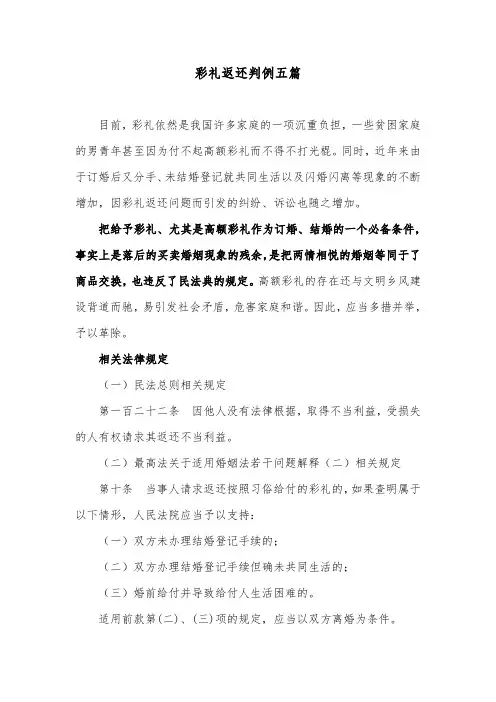 彩礼返还判例五篇

目前，彩礼依然是我国许多家庭的一项沉重负担，一些贫困家庭的男青年甚至因为付不起高额彩礼而不得不打光棍。同时，近年来由于订婚后又分手、未结婚登记就共同生活以及闪婚闪离等现象的不断增加，因彩礼返还问题而引发的纠纷、诉讼也随之增加。

把给予彩礼、尤其是高额彩礼作为订婚、结婚的一个必备条件，事实上是落后的买卖婚姻现象的残余，是把两情相悦的婚姻等同于了商品交换，也违反了民法典的规定。高额彩礼的存在还与文明乡风建设背道而驰，易引发社会矛盾，危害家庭和谐。因此，应当多措并举，予以革除。

相关法律规定

（一）民法总则相关规定

第一百二十二条 因他人没有法律根据，取得不当利益，受损失的人有权请求其返还不当利益。

（二）最高法关于适用婚姻法若干问题解释（二）相关规定

第十条 当事人请求返还按照习俗给付的彩礼的，如果查明属于以下情形，人民法院应当予以支持：

（一）双方未办理结婚登记手续的；

（二）双方办理结婚登记手续但确未共同生活的；

（三）婚前给付并导致给付人生活困难的。

适用前款第（二）、（三）项的规定，应当以双方离婚为条件。